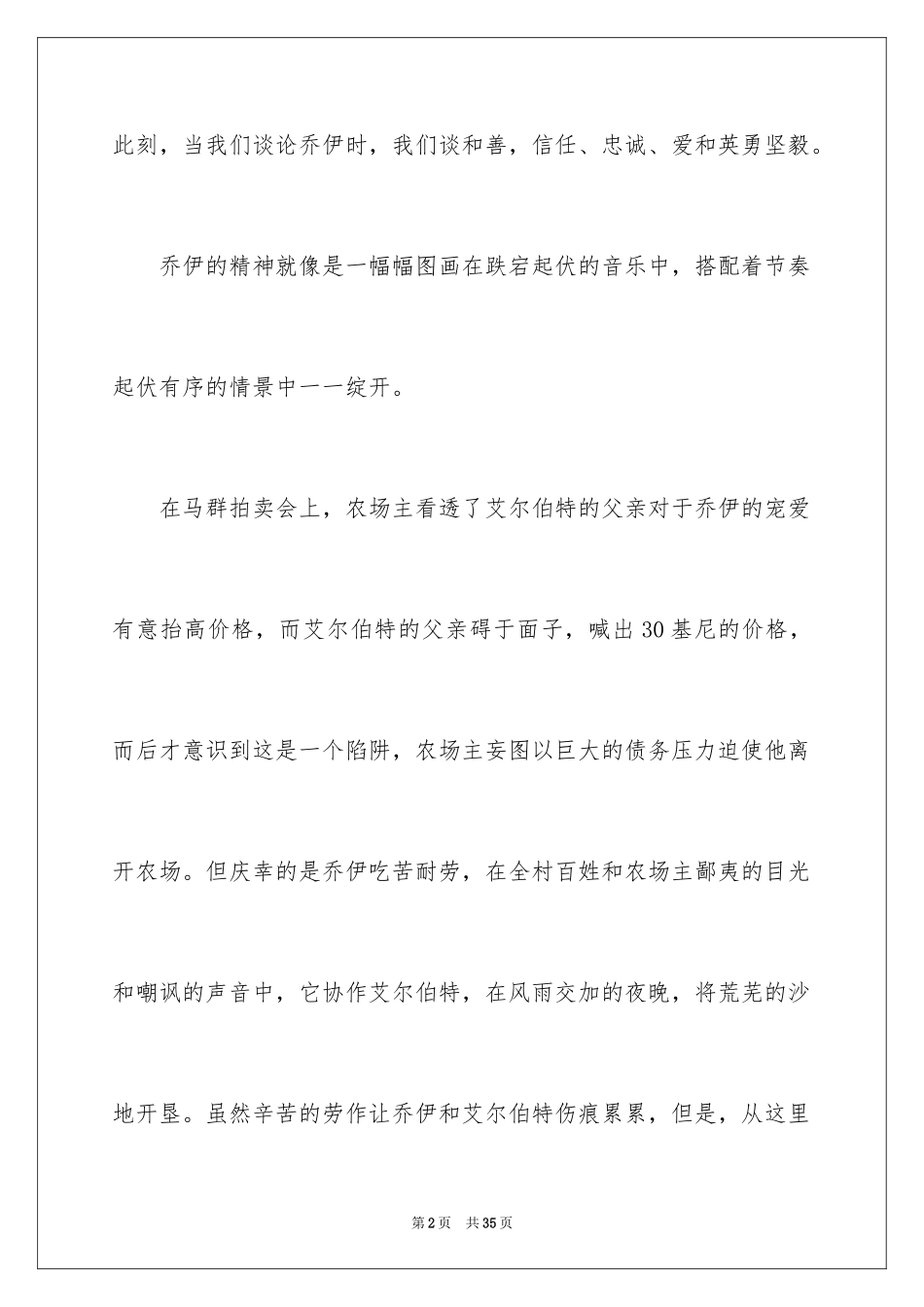 此刻，当我们谈论乔伊时，我们谈和善，信任、忠诚、爱和英勇坚毅。

乔伊的精神就像是一幅幅图画在跌宕起伏的音乐中，搭配着节奏起伏有序的情景中一一绽开。

在马群拍卖会上，农场主看透了艾尔伯特的父亲对于乔伊的宠爱有意抬高价格，而艾尔伯特的父亲碍于面子，喊出30基尼的价格，而后才意识到这是一个陷阱，农场主妄图以巨大的债务压力迫使他离开农场。但庆幸的是乔伊吃苦耐劳，在全村百姓和农场主鄙夷的目光和嘲讽的声音中，它协作艾尔伯特，在风雨交加的夜晚，将荒芜的沙地开垦。虽然辛苦的劳作让乔伊和艾尔伯特伤痕累累，但是，从这里

第2页 共35页